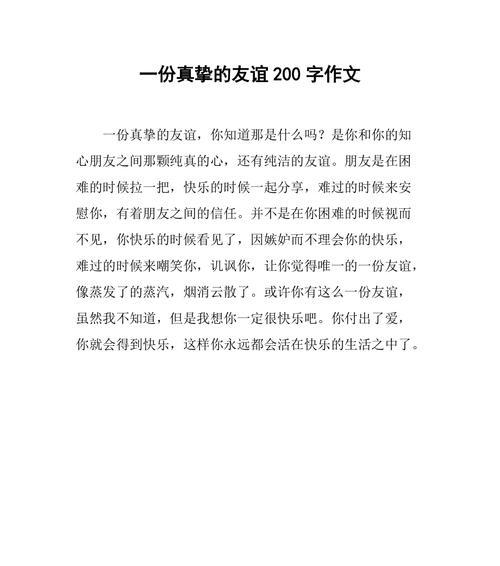 一份真挚的友谊 200 字作文

一份真挚的友谊，你知道那是什么吗？是你和你的知心朋友之间那颗纯真的心，还有纯洁的友谊。朋友是在困难的时候拉一把，快乐的时候一起分享，难过的时候来安慰你，有着朋友之间的信任。并不是在你困难的时候视而不见，你快乐的时候看见了，因嫉妒而不理会你的快乐，难过的时候来嘲笑你，讥讽你，让你觉得唯一的一份友谊，像蒸发了的蒸汽，烟消云散了。或许你有这么一份友谊，虽然我不知道，但是我想你一定很快乐吧。你付出了爱，你就会得到快乐，这样你永远都会活在快乐的生活之中了。